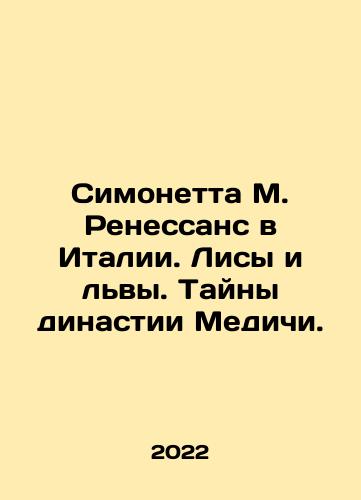 Симонетта М. Ренессанс в Италии. Лисы и львы. Тайны династии Медичи.

2022